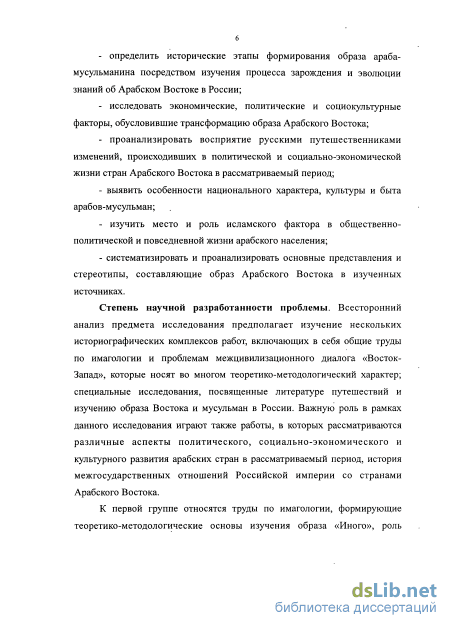 6

- определить исторические этапы формирования образа араба-мусульманина посредством изучения процесса зарождения и эволюции знаний об Арабском Востоке в России;

- исследовать экономические, политические и социокультурные факторы, обусловившие трансформацию образа Арабского Востока;

- проанализировать восприятие русскими путешественниками изменений, происходивших в политической и социально-экономической жизни стран Арабского Востока в рассматриваемый период;

- выявить особенности национального характера, культуры и быта арабов-мусульман;

- изучить место и роль исламского фактора в общественно-политической и повседневной жизни арабского населения;

- систематизировать и проанализировать основные представления и стереотипы, составляющие образ Арабского Востока в изученных источниках.

Степень научной разработанности проблемы. Всесторонний анализ предмета исследования предполагает изучение нескольких историографических комплексов работ, включающих в себя общие труды по имагологии и проблемам межцивилизационного диалога «Восток-Запад», которые носят во многом теоретико-методологический характер; специальные исследования, посвященные литературе путешествий и изучению образа Востока и мусульман в России. Важную роль в рамках данного исследования играют также работы, в которых рассматриваются различные аспекты политического, социально-экономического и культурного развития арабских стран в рассматриваемый период, история межгосударственных отношений Российской империи со странами Арабского Востока.

К первой группе относятся труды по имагологии, формирующие теоретико-методологические основы изучения образа «Иного», роль

dsLib.net
библиотека диссертаций